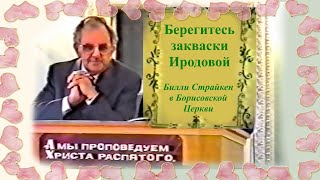 Берегитесь закваски Иродовой

Билли Страйкен в Борисовской Церкви

А МЫ ПРОПОВЕДУЕМ ХРИСТА РАСПЯТОГО.